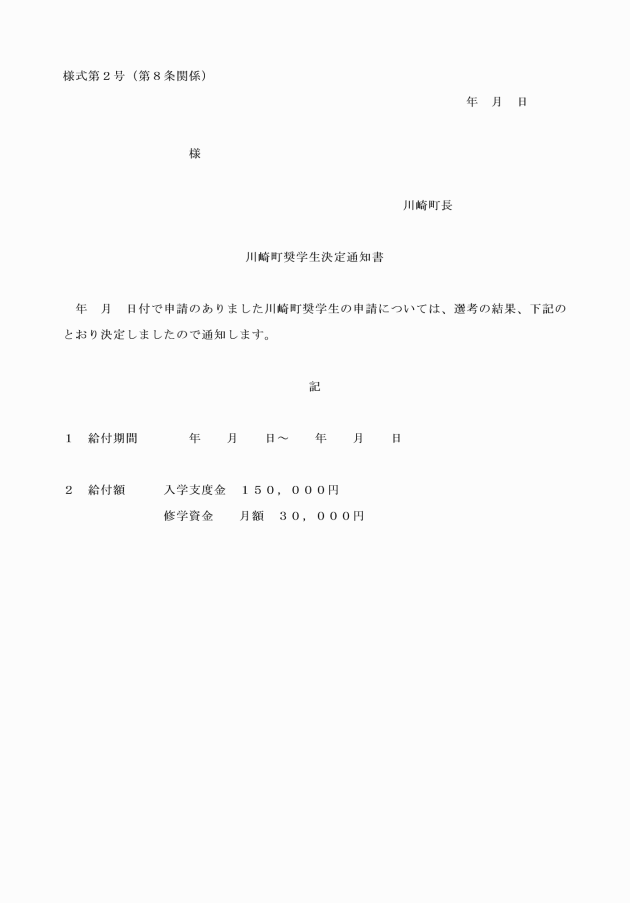 様式第２号（第８条関係）

年　月　日

様

川崎町長

川崎町奨学生決定通知書

年　月　日付で申請のありました川崎町奨学生の申請については、選考の結果、下記のとおり決定しましたので通知します。

記

１　給付期間　　　年　　月　　日～　　年　　月　　日

２　給付額　　入学支度金　１５０，０００円
　　　　　　　修学資金　　月額　３０，０００円